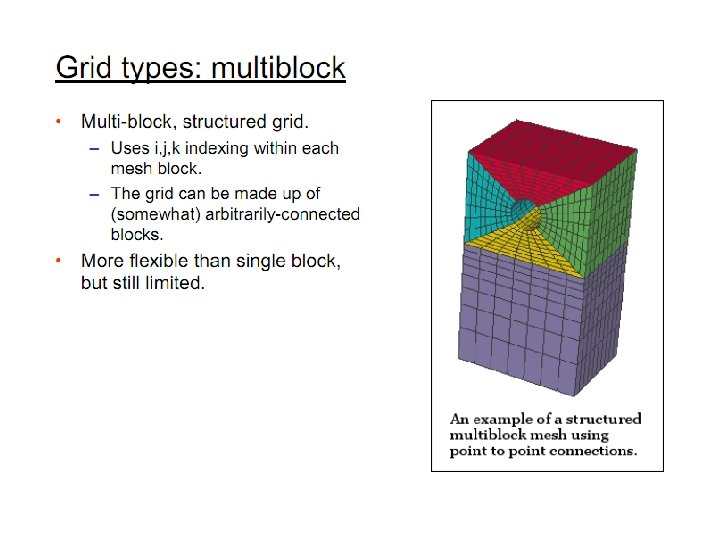 Grid types: multiblock

• Multi-block, structured grid.
  – Uses i,j,k indexing within each mesh block.
  – The grid can be made up of (somewhat) arbitrarily-connected blocks.
• More flexible than single block, but still limited.

An example of a structured multiblock mesh using point to point connections.